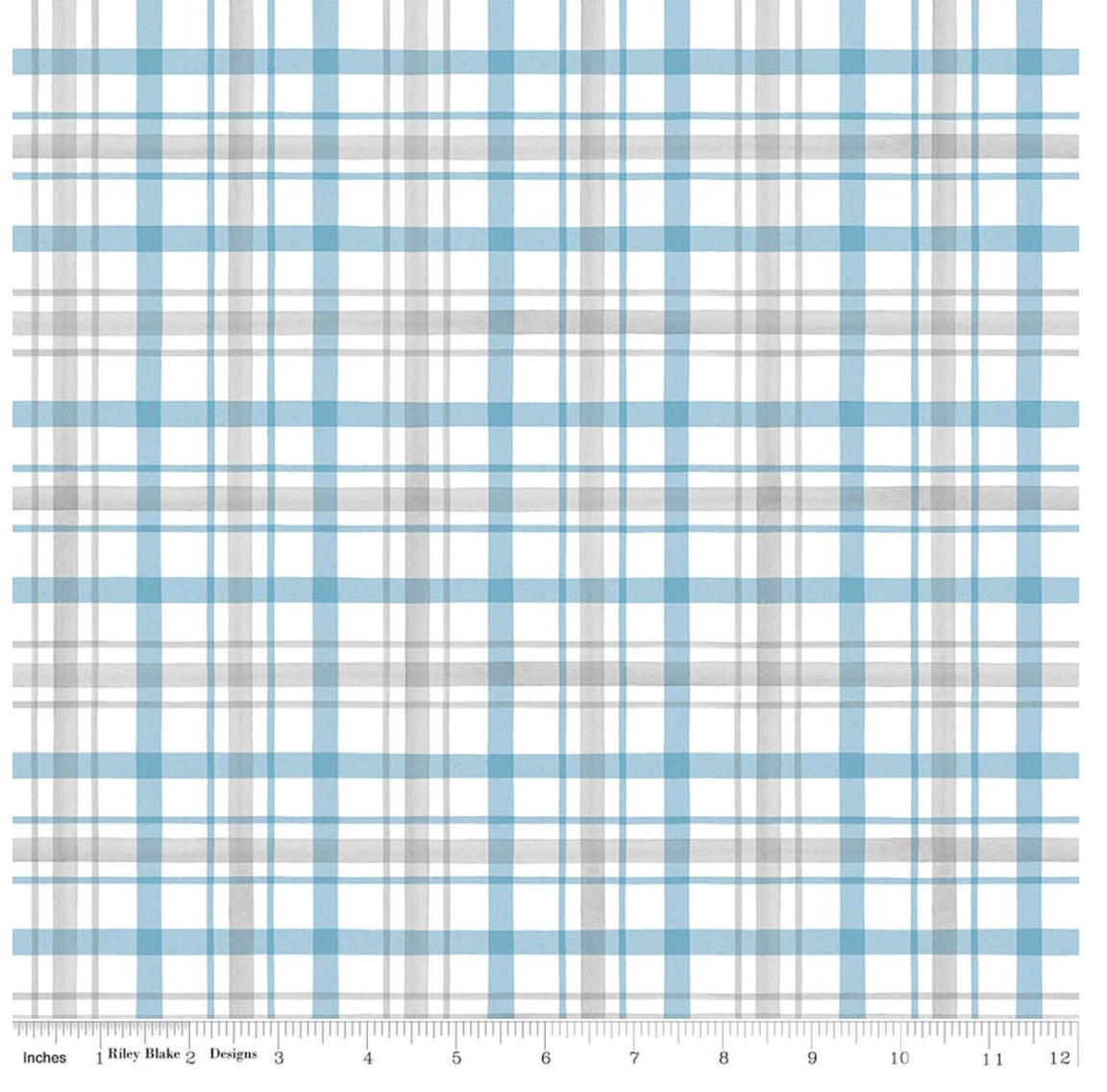 Inches 1 Riley Blake 2 Designs 3 4 5 6 7 8 9 10 11 12